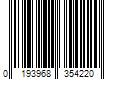 0 193968 354220